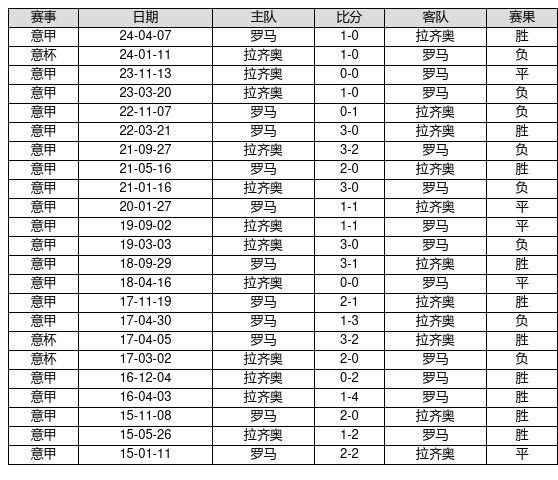 | 赛事 | 日期 | 主队 | 比分 | 客队 | 赛果 |
|---|---|---|---|---|---|
| 意甲 | 24-04-07 | 罗马 | 1-0 | 拉齐奥 | 胜 |
| 意杯 | 24-01-11 | 拉齐奥 | 1-0 | 罗马 | 负 |
| 意甲 | 23-11-13 | 拉齐奥 | 0-0 | 罗马 | 平 |
| 意甲 | 23-03-20 | 拉齐奥 | 1-0 | 罗马 | 负 |
| 意甲 | 22-11-07 | 罗马 | 0-1 | 拉齐奥 | 负 |
| 意甲 | 22-03-21 | 罗马 | 3-0 | 拉齐奥 | 胜 |
| 意甲 | 21-09-27 | 拉齐奥 | 3-2 | 罗马 | 负 |
| 意甲 | 21-05-16 | 罗马 | 2-0 | 拉齐奥 | 胜 |
| 意甲 | 21-01-16 | 拉齐奥 | 3-0 | 罗马 | 负 |
| 意甲 | 20-01-27 | 罗马 | 1-1 | 拉齐奥 | 平 |
| 意甲 | 19-09-02 | 拉齐奥 | 1-1 | 罗马 | 平 |
| 意甲 | 19-03-03 | 拉齐奥 | 3-0 | 罗马 | 负 |
| 意甲 | 18-09-29 | 罗马 | 3-1 | 拉齐奥 | 胜 |
| 意甲 | 18-04-16 | 拉齐奥 | 0-0 | 罗马 | 平 |
| 意甲 | 17-11-19 | 罗马 | 2-1 | 拉齐奥 | 胜 |
| 意甲 | 17-04-30 | 罗马 | 1-3 | 拉齐奥 | 负 |
| 意杯 | 17-04-05 | 罗马 | 3-2 | 拉齐奥 | 胜 |
| 意杯 | 17-03-02 | 拉齐奥 | 2-0 | 罗马 | 负 |
| 意甲 | 16-12-04 | 拉齐奥 | 0-2 | 罗马 | 胜 |
| 意甲 | 16-04-03 | 拉齐奥 | 1-4 | 罗马 | 胜 |
| 意甲 | 15-11-08 | 罗马 | 2-0 | 拉齐奥 | 胜 |
| 意甲 | 15-05-26 | 拉齐奥 | 1-2 | 罗马 | 胜 |
| 意甲 | 15-01-11 | 罗马 | 2-2 | 拉齐奥 | 平 |